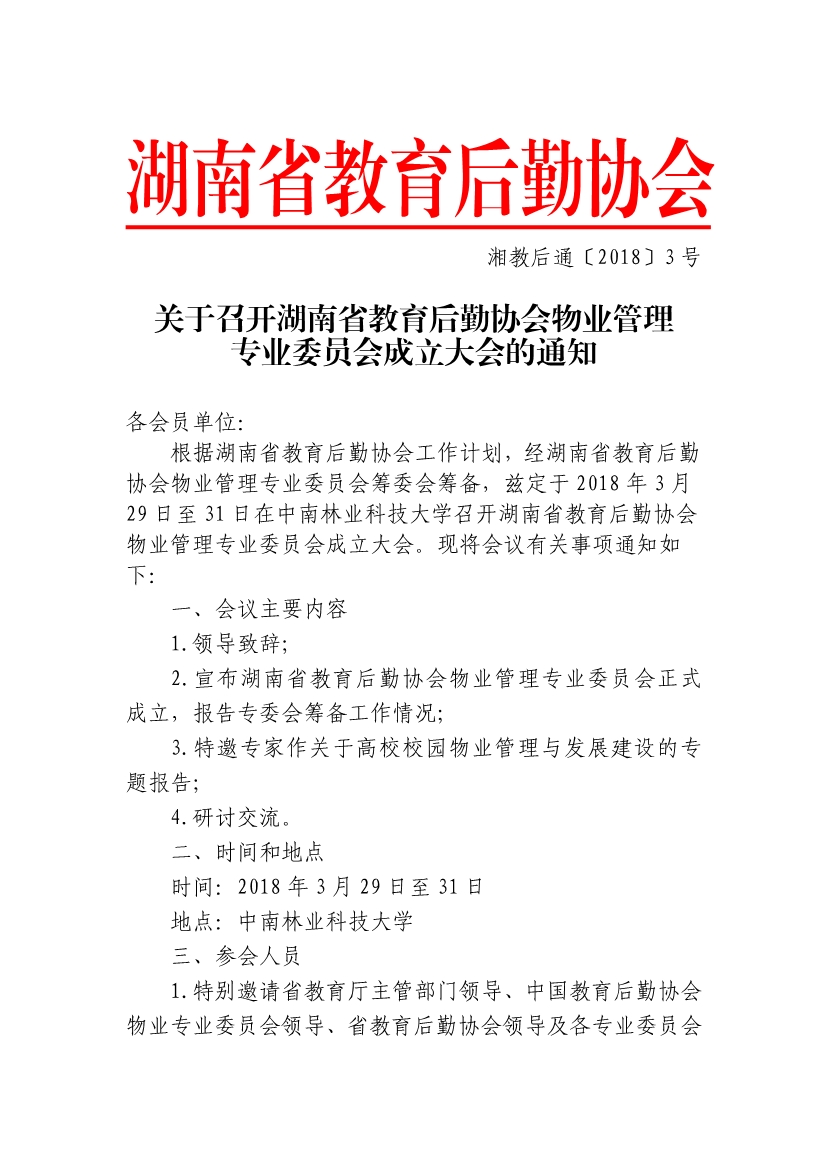 湖南省教育后勤协会

湘教后通〔2018〕3号

关于召开湖南省教育后勤协会物业管理专业委员会成立大会的通知

各会员单位:

根据湖南省教育后勤协会工作计划，经湖南省教育后勤协会物业管理专业委员会筹委会筹备，兹定于2018年3月29日至31日在中南林业科技大学召开湖南省教育后勤协会物业管理专业委员会成立大会。现将会议有关事项通知如下:

一、会议主要内容

1.领导致辞;

2.宣布湖南省教育后勤协会物业管理专业委员会正式成立，报告专委会筹备工作情况;

3.特邀专家作关于高校校园物业管理与发展建设的专题报告;

4.研讨交流。

二、时间和地点

时间: 2018年3月29日至31日

地点: 中南林业科技大学

三、参会人员

1.特别邀请省教育厅主管部门领导、中国教育后勤协会物业专业委员会领导、省教育后勤协会领导及各专业委员会